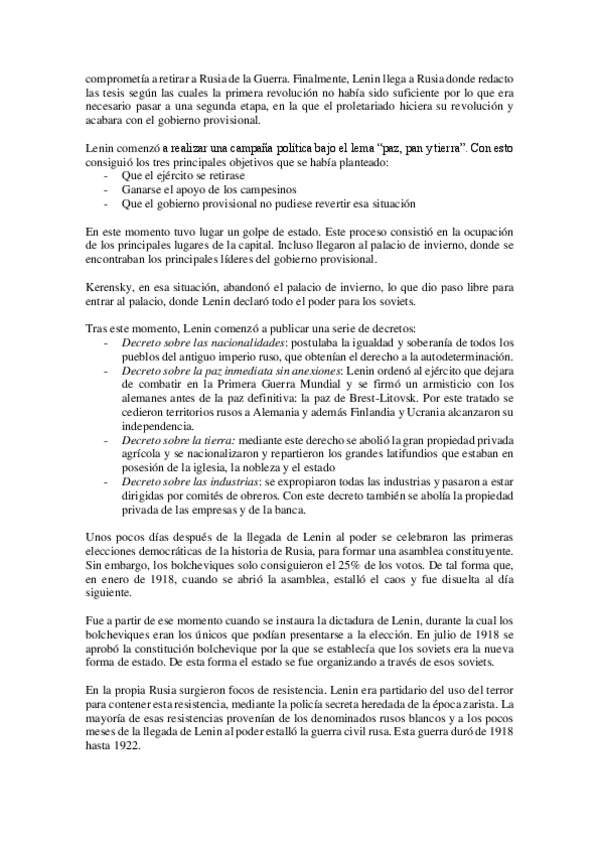 comprometía a retirar a Rusia de la Guerra. Finalmente, Lenin llega a Rusia donde redacto las tesis según las cuales la primera revolución no había sido suficiente por lo que era necesario pasar a una segunda etapa, en la que el proletariado hiciera su revolución y acabara con el gobierno provisional.

Lenin comenzó a realizar una campaña política bajo el lema "paz, pan y tierra". Con esto consiguió los tres principales objetivos que se había planteado:
- Que el ejército se retirase
- Ganarse el apoyo de los campesinos
- Que el gobierno provisional no pudiese revertir esa situación

En este momento tuvo lugar un golpe de estado. Este proceso consistió en la ocupación de los principales lugares de la capital. Incluso llegaron al palacio de invierno, donde se encontraban los principales líderes del gobierno provisional.

Kerensky, en esa situación, abandonó el palacio de invierno, lo que dio paso libre para entrar al palacio, donde Lenin declaró todo el poder para los soviets.

Tras este momento, Lenin comenzó a publicar una serie de decretos:
- Decreto sobre las nacionalidades: postulaba la igualdad y soberanía de todos los pueblos del antiguo imperio ruso, que obtenían el derecho a la autodeterminación.
- Decreto sobre la paz inmediata sin anexiones: Lenin ordenó al ejército que dejara de combatir en la Primera Guerra Mundial y se firmó un armisticio con los alemanes antes de la paz definitiva: la paz de Brest-Litovsk. Por este tratado se cedieron territorios rusos a Alemania y además Finlandia y Ucrania alcanzaron su independencia.
- Decreto sobre la tierra: mediante este derecho se abolió la gran propiedad privada agrícola y se nacionalizaron y repartieron los grandes latifundios que estaban en posesión de la iglesia, la nobleza y el estado
- Decreto sobre las industrias: se expropiaron todas las industrias y pasaron a estar dirigidas por comités de obreros. Con este decreto también se abolía la propiedad privada de las empresas y de la banca.

Unos pocos días después de la llegada de Lenin al poder se celebraron las primeras elecciones democráticas de la historia de Rusia, para formar una asamblea constituyente. Sin embargo, los bolcheviques solo consiguieron el 25% de los votos. De tal forma que, en enero de 1918, cuando se abrió la asamblea, estalló el caos y fue disuelta al día siguiente.

Fue a partir de ese momento cuando se instaura la dictadura de Lenin, durante la cual los bolcheviques eran los únicos que podían presentarse a la elección. En julio de 1918 se aprobó la constitución bolchevique por la que se establecía que los soviets era la nueva forma de estado. De esta forma el estado se fue organizando a través de esos soviets.

En la propia Rusia surgieron focos de resistencia. Lenin era partidario del uso del terror para contener esta resistencia, mediante la policía secreta heredada de la época zarista. La mayoría de esas resistencias provenían de los denominados rusos blancos y a los pocos meses de la llegada de Lenin al poder estalló la guerra civil rusa. Esta guerra duró de 1918 hasta 1922.